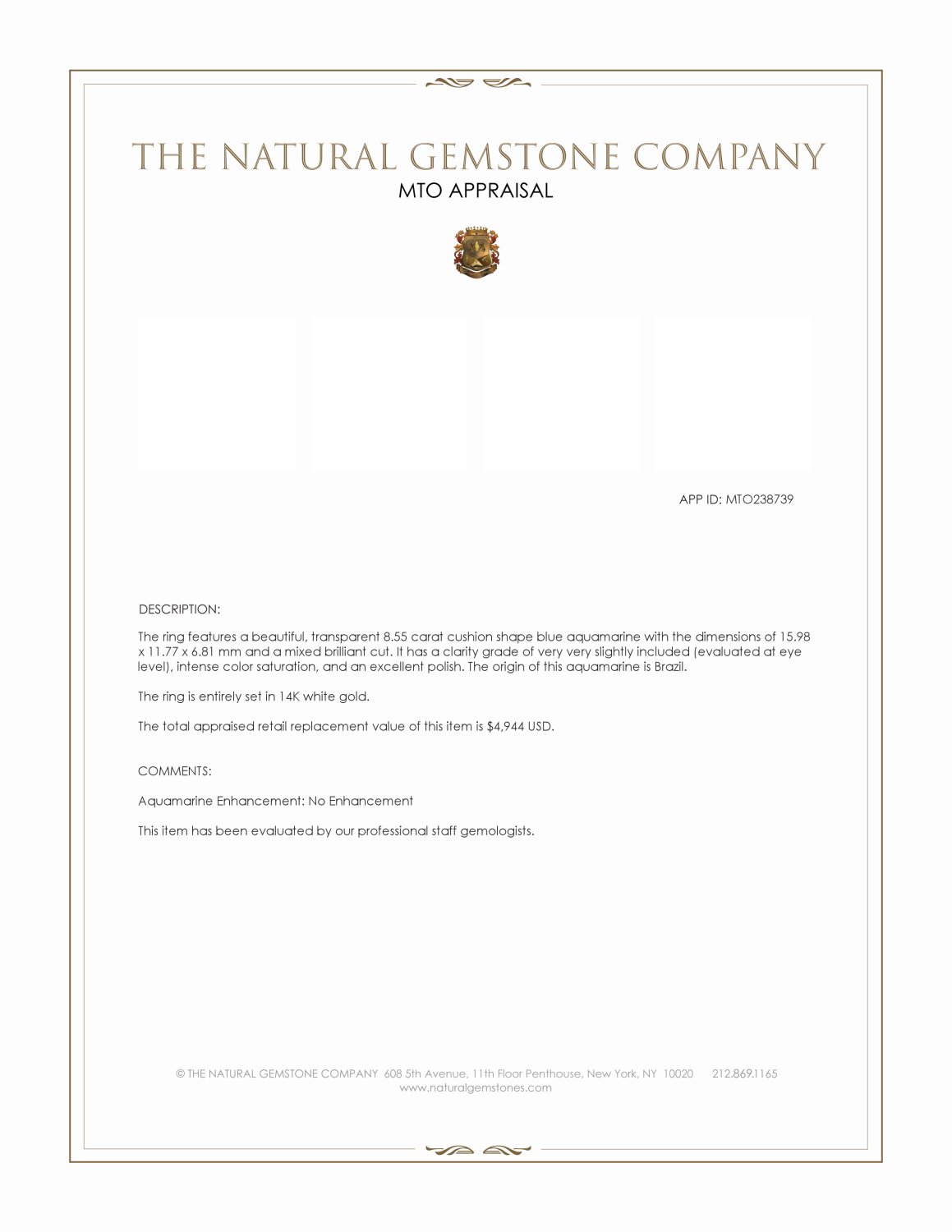 THE NATURAL GEMSTONE COMPANY
MTO APPRAISAL

APP ID: MTO238739

DESCRIPTION:

The ring features a beautiful, transparent 8.55 carat cushion shape blue aquamarine with the dimensions of 15.98 x 11.77 x 6.81 mm and a mixed brilliant cut. It has a clarity grade of very very slightly included (evaluated at eye level), intense color saturation, and an excellent polish. The origin of this aquamarine is Brazil.

The ring is entirely set in 14K white gold.

The total appraised retail replacement value of this item is $4,944 USD.

COMMENTS:

Aquamarine Enhancement: No Enhancement

This item has been evaluated by our professional staff gemologists.

© THE NATURAL GEMSTONE COMPANY 608 5th Avenue, 11th Floor Penthouse, New York, NY 10020 212.869.1165
www.naturalgemstones.com